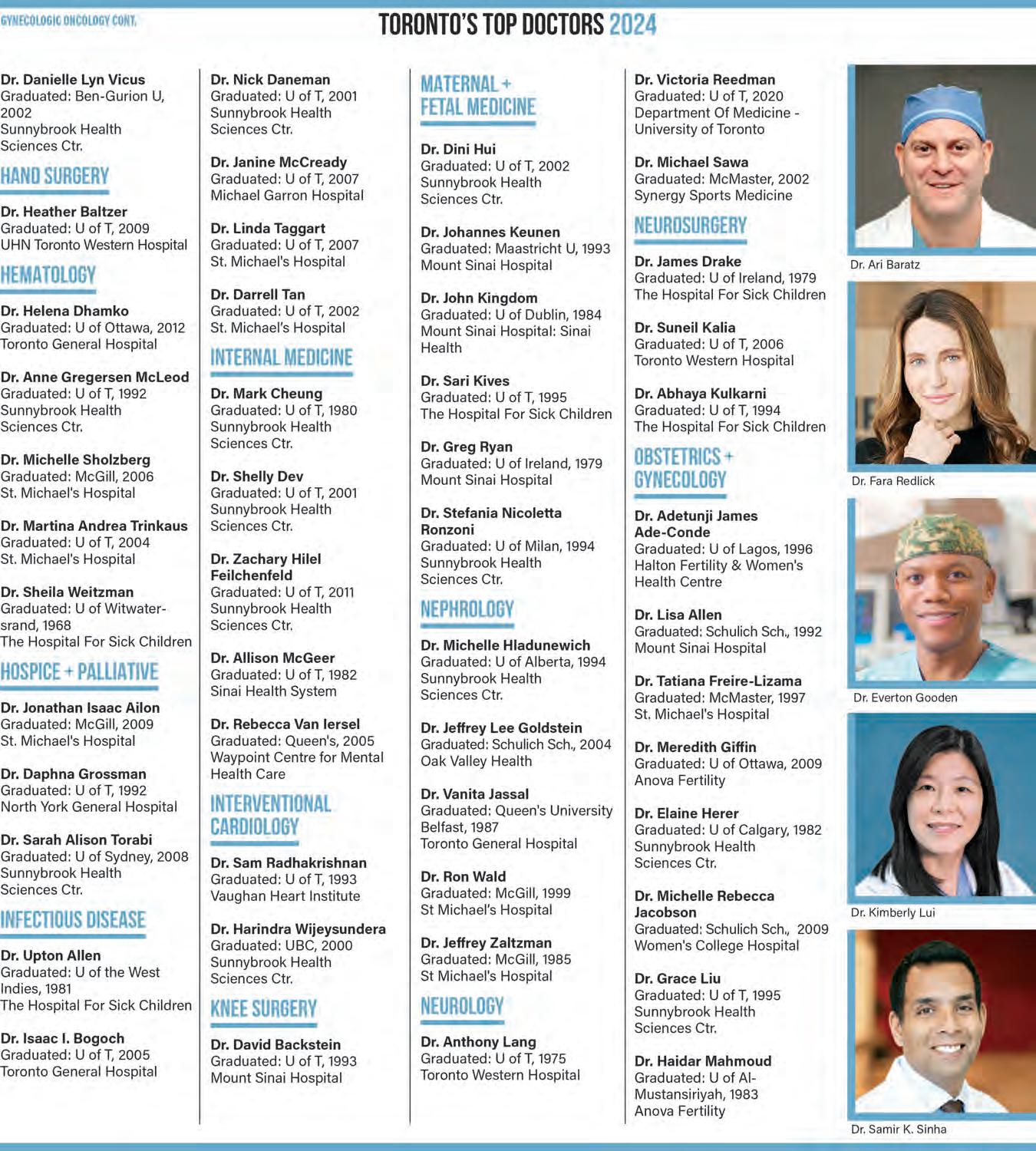 GYNECOLOGIC ONCOLOGY CONT.

TORONTO'S TOP DOCTORS 2024

Dr. Danielle Lyn Vicus
Graduated: Ben-Gurion U, 2002
Sunnybrook Health Sciences Ctr.

HAND SURGERY

Dr. Heather Baltzer
Graduated: U of T, 2009
UHN Toronto Western Hospital

HEMATOLOGY

Dr. Helena Dhamko
Graduated: U of Ottawa, 2012
Toronto General Hospital

Dr. Anne Gregersen McLeod
Graduated: U of T, 1992
Sunnybrook Health Sciences Ctr.

Dr. Michelle Sholzberg
Graduated: McGill, 2006
St. Michael's Hospital

Dr. Martina Andrea Trinkaus
Graduated: U of T, 2004
St. Michael's Hospital

Dr. Sheila Weitzman
Graduated: U of Witwatersrand, 1968
The Hospital For Sick Children

HOSPICE + PALLIATIVE

Dr. Jonathan Isaac Ailon
Graduated: McGill, 2009
St. Michael's Hospital

Dr. Daphna Grossman
Graduated: U of T, 1992
North York General Hospital

Dr. Sarah Alison Torabi
Graduated: U of Sydney, 2008
Sunnybrook Health Sciences Ctr.

INFECTIOUS DISEASE

Dr. Upton Allen
Graduated: U of the West Indies, 1981
The Hospital For Sick Children

Dr. Isaac I. Bogoch
Graduated: U of T, 2005
Toronto General Hospital

Dr. Nick Daneman
Graduated: U of T, 2001
Sunnybrook Health Sciences Ctr.

Dr. Janine McCready
Graduated: U of T, 2007
Michael Garron Hospital

Dr. Linda Taggart
Graduated: U of T, 2007
St. Michael's Hospital

Dr. Darrell Tan
Graduated: U of T, 2002
St. Michael's Hospital

INTERNAL MEDICINE

Dr. Mark Cheung
Graduated: U of T, 1980
Sunnybrook Health Sciences Ctr.

Dr. Shelly Dev
Graduated: U of T, 2001
Sunnybrook Health Sciences Ctr.

Dr. Zachary Hilel Feilchenfeld
Graduated: U of T, 2011
Sunnybrook Health Sciences Ctr.

Dr. Allison McGeer
Graduated: U of T, 1982
Sinai Health System

Dr. Rebecca Van Iersel
Graduated: Queen's, 2005
Waypoint Centre for Mental Health Care

INTERVENTIONAL CARDIOLOGY

Dr. Sam Radhakrishnan
Graduated: U of T, 1993
Vaughan Heart Institute

Dr. Harindra Wijeysundera
Graduated: UBC, 2000
Sunnybrook Health Sciences Ctr.

KNEE SURGERY

Dr. David Backstein
Graduated: U of T, 1993
Mount Sinai Hospital

MATERNAL + FETAL MEDICINE

Dr. Dini Hui
Graduated: U of T, 2002
Sunnybrook Health Sciences Ctr.

Dr. Johannes Keunen
Graduated: Maastricht U, 1993
Mount Sinai Hospital

Dr. John Kingdom
Graduated: U of Dublin, 1984
Mount Sinai Hospital: Sinai Health

Dr. Sari Kives
Graduated: U of T, 1995
The Hospital For Sick Children

Dr. Greg Ryan
Graduated: U of Ireland, 1979
Mount Sinai Hospital

Dr. Stefania Nicoletta Ronzoni
Graduated: U of Milan, 1994
Sunnybrook Health Sciences Ctr.

NEPHROLOGY

Dr. Michelle Hladunewich
Graduated: U of Alberta, 1994
Sunnybrook Health Sciences Ctr.

Dr. Jeffrey Lee Goldstein
Graduated: Schulich Sch., 2004
Oak Valley Health

Dr. Vanita Jassal
Graduated: Queen's University Belfast, 1987
Toronto General Hospital

Dr. Ron Wald
Graduated: McGill, 1999
St Michael's Hospital

Dr. Jeffrey Zaltzman
Graduated: McGill, 1985
St Michael's Hospital

NEUROLOGY

Dr. Anthony Lang
Graduated: U of T, 1975
Toronto Western Hospital

Dr. Victoria Reedman
Graduated: U of T, 2020
Department Of Medicine - University of Toronto

Dr. Michael Sawa
Graduated: McMaster, 2002
Synergy Sports Medicine

NEUROSURGERY

Dr. James Drake
Graduated: U of Ireland, 1979
The Hospital For Sick Children

Dr. Suneil Kalia
Graduated: U of T, 2006
Toronto Western Hospital

Dr. Abhaya Kulkarni
Graduated: U of T, 1994
The Hospital For Sick Children

OBSTETRICS + GYNECOLOGY

Dr. Adetunji James Ade-Conde
Graduated: U of Lagos, 1996
Halton Fertility & Women's Health Centre

Dr. Lisa Allen
Graduated: Schulich Sch., 1992
Mount Sinai Hospital

Dr. Tatiana Freire-Lizama
Graduated: McMaster, 1997
St. Michael's Hospital

Dr. Meredith Giffin
Graduated: U of Ottawa, 2009
Anova Fertility

Dr. Elaine Herer
Graduated: U of Calgary, 1982
Sunnybrook Health Sciences Ctr.

Dr. Michelle Rebecca Jacobson
Graduated: Schulich Sch., 2009
Women's College Hospital

Dr. Grace Liu
Graduated: U of T, 1995
Sunnybrook Health Sciences Ctr.

Dr. Haidar Mahmoud
Graduated: U of Al-Mustansiriyah, 1983
Anova Fertility

Dr. Ari Baratz

Dr. Fara Redlick

Dr. Everton Gooden

Dr. Kimberly Lui

Dr. Samir K. Sinha